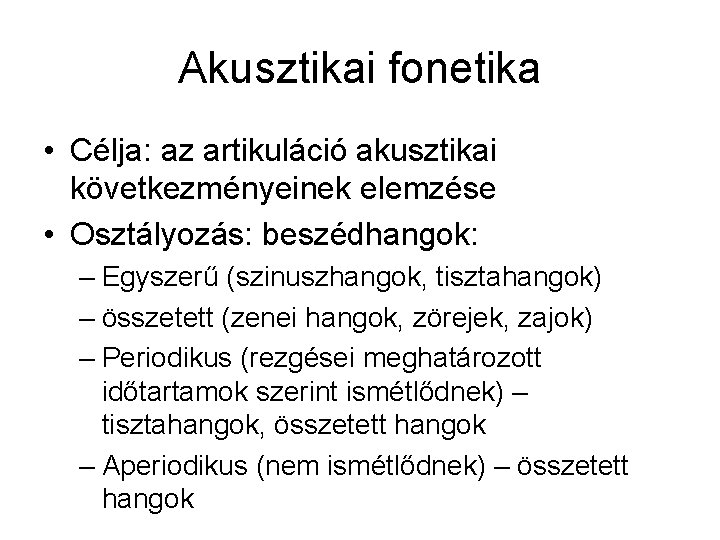 Akusztikai fonetika

• Célja: az artikuláció akusztikai következményeinek elemzése
• Osztályozás: beszédhangok:
– Egyszerű (szinuszhangok, tisztahangok)
– összetett (zenei hangok, zörejek, zajok)
– Periodikus (rezgései meghatározott időtartamok szerint ismétlődnek) – tisztahangok, összetett hangok
– Aperiodikus (nem ismétlődnek) – összetett hangok